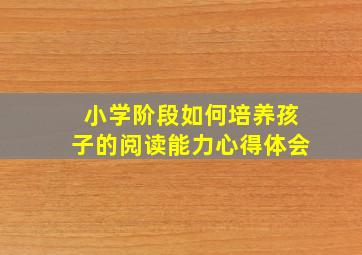 小学阶段如何培养孩子的阅读能力心得体会